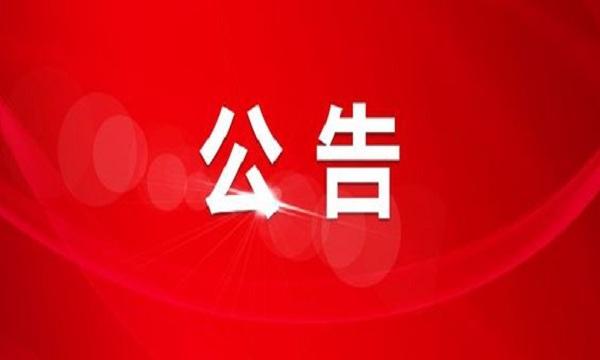 公告